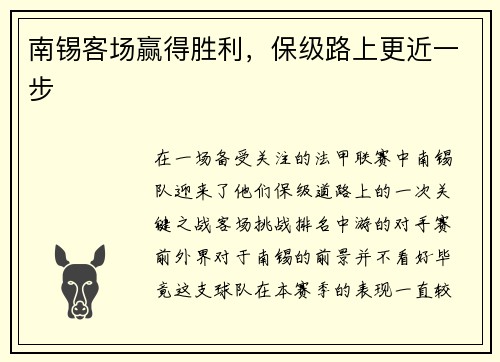 南锡客场赢得胜利，保级路上更近一步

在一场备受关注的法甲联赛中南锡队迎来了他们保级道路上的一次关键之战客场挑战排名中游的对手赛前外界对于南锡的前景并不看好毕竟这支球队在本赛季的表现一直较